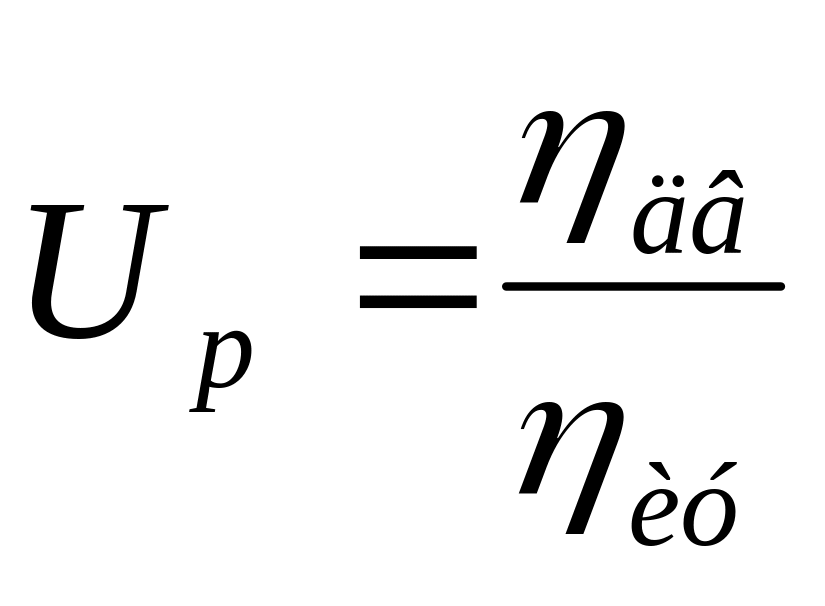 $U_p = \frac{\eta_{äâ}}{\eta_{èó}}$